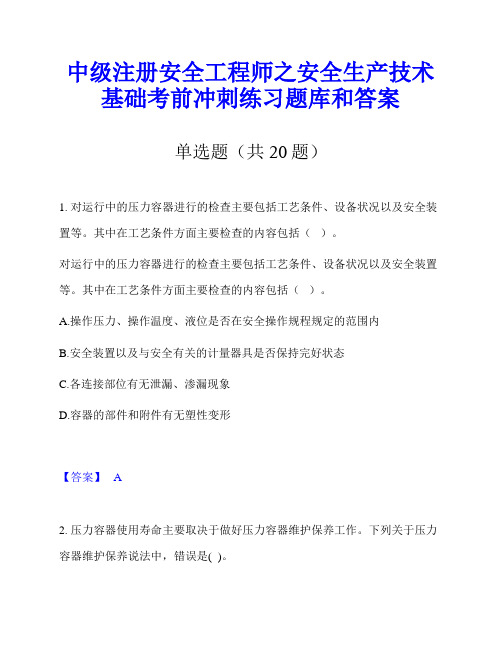 中级注册安全工程师之安全生产技术基础考前冲刺练习题库和答案

单选题（共 20 题）

1. 对运行中的压力容器进行的检查主要包括工艺条件、设备状况以及安全装置等。其中在工艺条件方面主要检查的内容包括（ ）。

对运行中的压力容器进行的检查主要包括工艺条件、设备状况以及安全装置等。其中在工艺条件方面主要检查的内容包括（ ）。

A.操作压力、操作温度、液位是否在安全操作规程规定的范围内

B.安全装置以及与安全有关的计量器具是否保持完好状态

C.各连接部位有无泄漏、渗漏现象

D.容器的部件和附件有无塑性变形

【答案】 A

2. 压力容器使用寿命主要取决于做好压力容器维护保养工作。下列关于压力容器维护保养说法中，错误是( )。